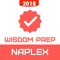 2018
WISDOM PREP
NAPLEX